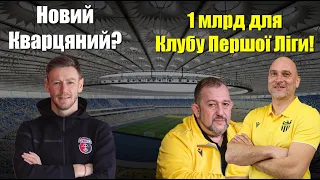 Новий Кварцяний?

1 млрд для Клубу Першої Ліги!